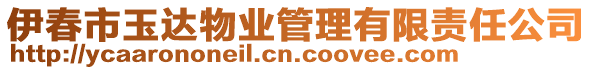 伊春市玉达物业管理有限责任公司
http://ycaarononeil.cn.coovee.com